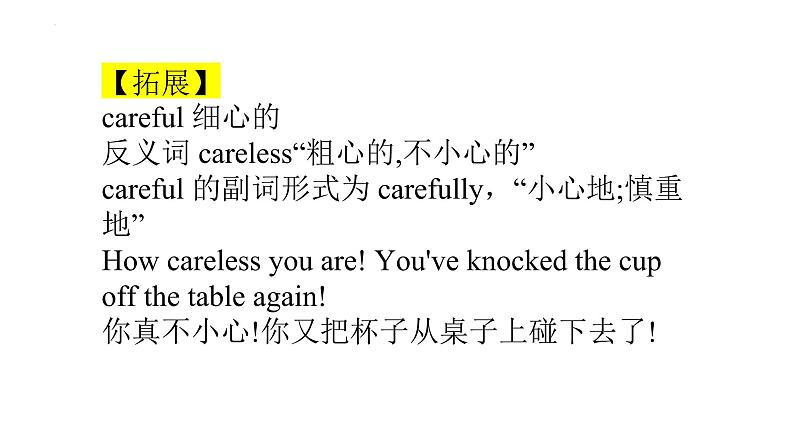 【拓展】
careful 细心的
反义词 careless“粗心的,不小心的”
careful 的副词形式为 carefully，“小心地;慎重地”
How careless you are! You've knocked the cup off the table again!
你真不小心!你又把杯子从桌子上碰下去了!